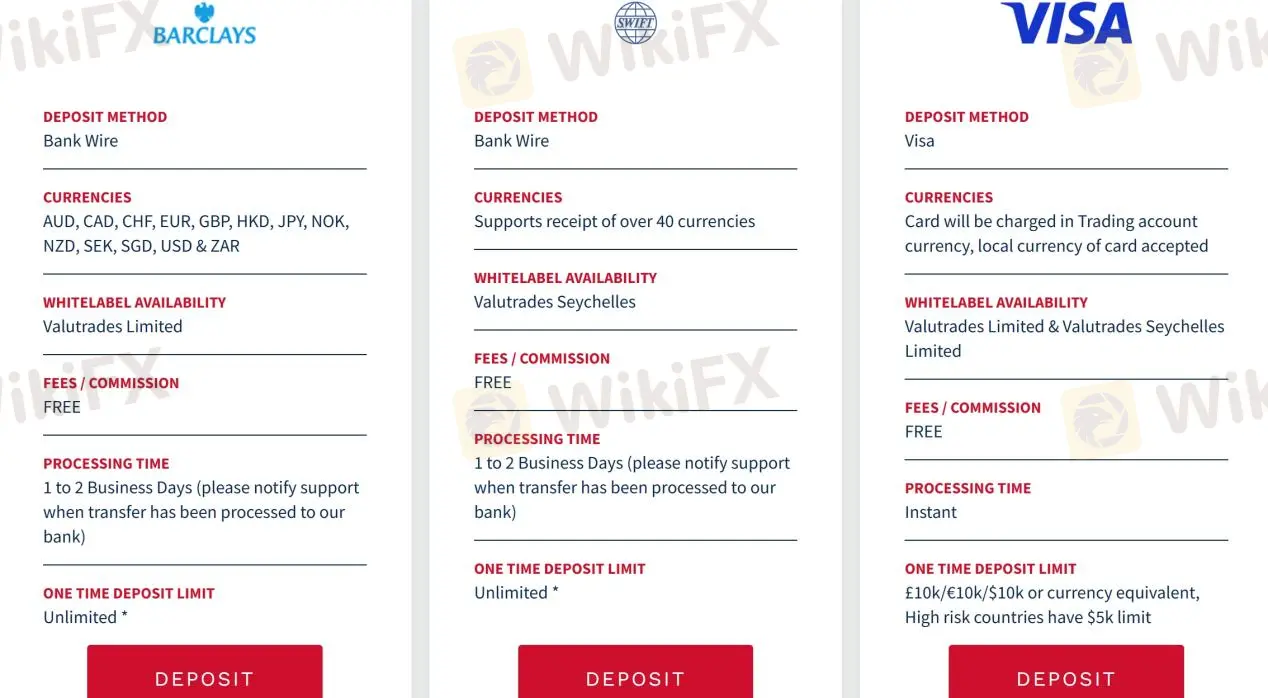 BARCLAYS

DEPOSIT METHOD
Bank Wire

CURRENCIES
AUD, CAD, CHF, EUR, GBP, HKD, JPY, NOK, NZD, SEK, SGD, USD & ZAR

WHITELABEL AVAILABILITY
Valutrades Limited

FEES / COMMISSION
FREE

PROCESSING TIME
1 to 2 Business Days (please notify support when transfer has been processed to our bank)

ONE TIME DEPOSIT LIMIT
Unlimited *

DEPOSIT

SWIFT

DEPOSIT METHOD
Bank Wire

CURRENCIES
Supports receipt of over 40 currencies

WHITELABEL AVAILABILITY
Valutrades Seychelles

FEES / COMMISSION
FREE

PROCESSING TIME
1 to 2 Business Days (please notify support when transfer has been processed to our bank)

ONE TIME DEPOSIT LIMIT
Unlimited *

DEPOSIT

VISA

DEPOSIT METHOD
Visa

CURRENCIES
Card will be charged in Trading account currency, local currency of card accepted

WHITELABEL AVAILABILITY
Valutrades Limited & Valutrades Seychelles Limited

FEES / COMMISSION
FREE

PROCESSING TIME
Instant

ONE TIME DEPOSIT LIMIT
£10k/€10k/$10k or currency equivalent, High risk countries have $5k limit

DEPOSIT

WikiFX